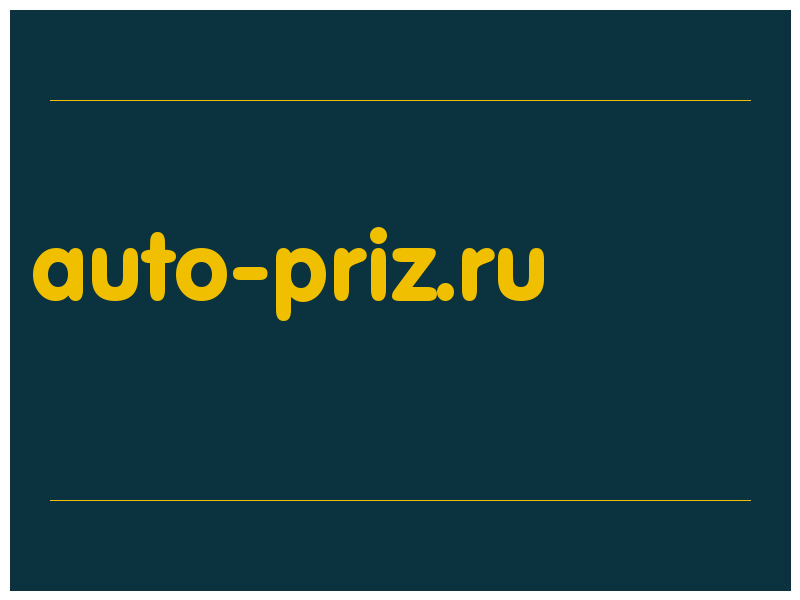 auto-priz.ru